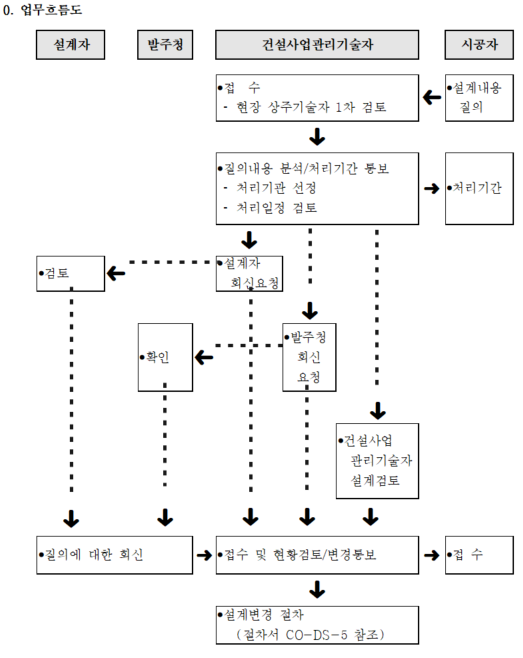 0. 업무흐름도

설계자

발주청

건설사업관리기술자

시공자

•접 수
- 현장 상주기술자 1차 검토

•설계내용 질의

•질의내용 분석/처리기간 통보
- 처리기관 선정
- 처리일정 검토

•처리기간

•검토

•설계자 회신요청

•확인

•발주청 회신 요청

•건설사업 관리기술자 설계검토

•질의에 대한 회신

•접수 및 현황검토/변경통보

•접 수

•설계변경 절차
(절차서 CO-DS-5 참조)